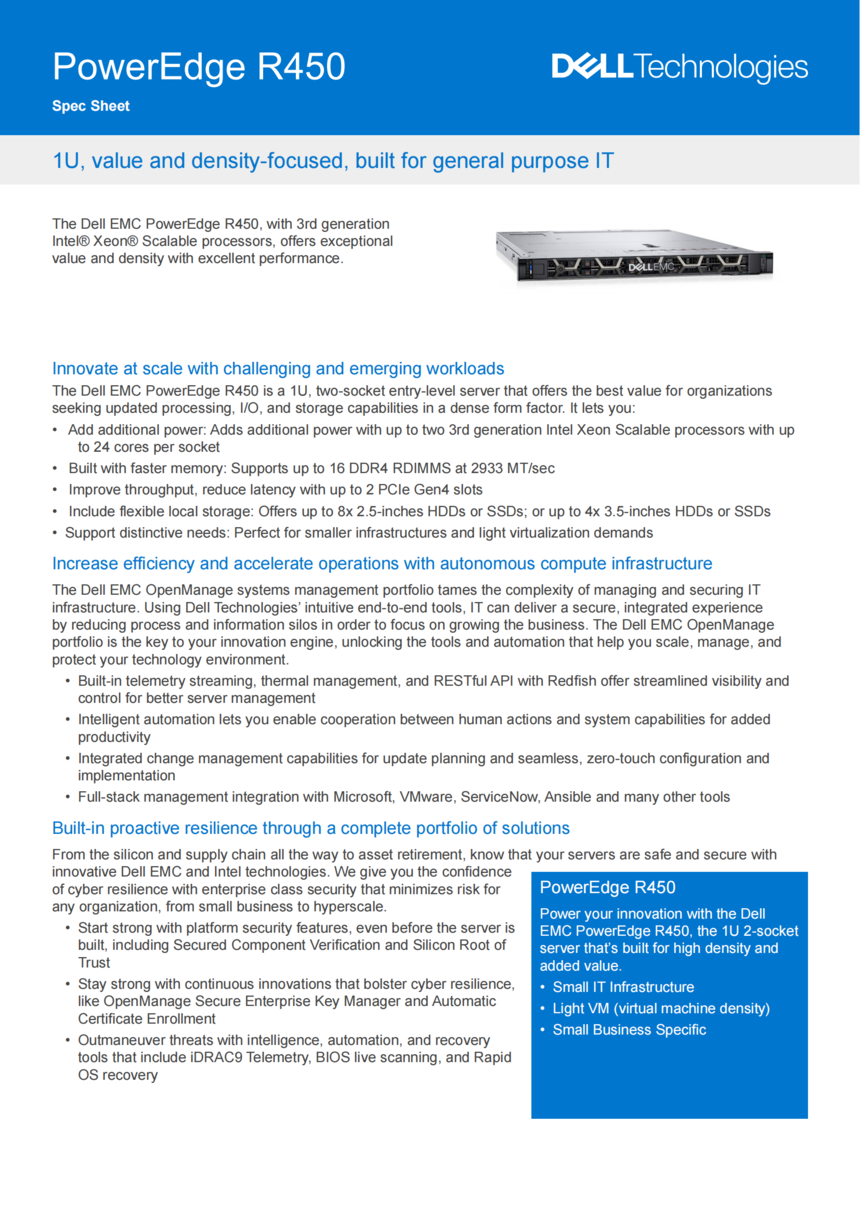 PowerEdge R450

Spec Sheet

DELL Technologies

1U, value and density-focused, built for general purpose IT

The Dell EMC PowerEdge R450, with 3rd generation Intel® Xeon® Scalable processors, offers exceptional value and density with excellent performance.

DELL EMC

Innovate at scale with challenging and emerging workloads

The Dell EMC PowerEdge R450 is a 1U, two-socket entry-level server that offers the best value for organizations seeking updated processing, I/O, and storage capabilities in a dense form factor. It lets you:

• Add additional power: Adds additional power with up to two 3rd generation Intel Xeon Scalable processors with up to 24 cores per socket
• Built with faster memory: Supports up to 16 DDR4 RDIMMS at 2933 MT/sec
• Improve throughput, reduce latency with up to 2 PCIe Gen4 slots
• Include flexible local storage: Offers up to 8x 2.5-inches HDDs or SSDs; or up to 4x 3.5-inches HDDs or SSDs
• Support distinctive needs: Perfect for smaller infrastructures and light virtualization demands

Increase efficiency and accelerate operations with autonomous compute infrastructure

The Dell EMC OpenManage systems management portfolio tames the complexity of managing and securing IT infrastructure. Using Dell Technologies' intuitive end-to-end tools, IT can deliver a secure, integrated experience by reducing process and information silos in order to focus on growing the business. The Dell EMC OpenManage portfolio is the key to your innovation engine, unlocking the tools and automation that help you scale, manage, and protect your technology environment.

• Built-in telemetry streaming, thermal management, and RESTful API with Redfish offer streamlined visibility and control for better server management
• Intelligent automation lets you enable cooperation between human actions and system capabilities for added productivity
• Integrated change management capabilities for update planning and seamless, zero-touch configuration and implementation
• Full-stack management integration with Microsoft, VMware, ServiceNow, Ansible and many other tools

Built-in proactive resilience through a complete portfolio of solutions

From the silicon and supply chain all the way to asset retirement, know that your servers are safe and secure with innovative Dell EMC and Intel technologies. We give you the confidence of cyber resilience with enterprise class security that minimizes risk for any organization, from small business to hyperscale.

• Start strong with platform security features, even before the server is built, including Secured Component Verification and Silicon Root of Trust
• Stay strong with continuous innovations that bolster cyber resilience, like OpenManage Secure Enterprise Key Manager and Automatic Certificate Enrollment
• Outmaneuver threats with intelligence, automation, and recovery tools that include iDRAC9 Telemetry, BIOS live scanning, and Rapid OS recovery

PowerEdge R450

Power your innovation with the Dell EMC PowerEdge R450, the 1U 2-socket server that's built for high density and added value.

• Small IT Infrastructure
• Light VM (virtual machine density)
• Small Business Specific